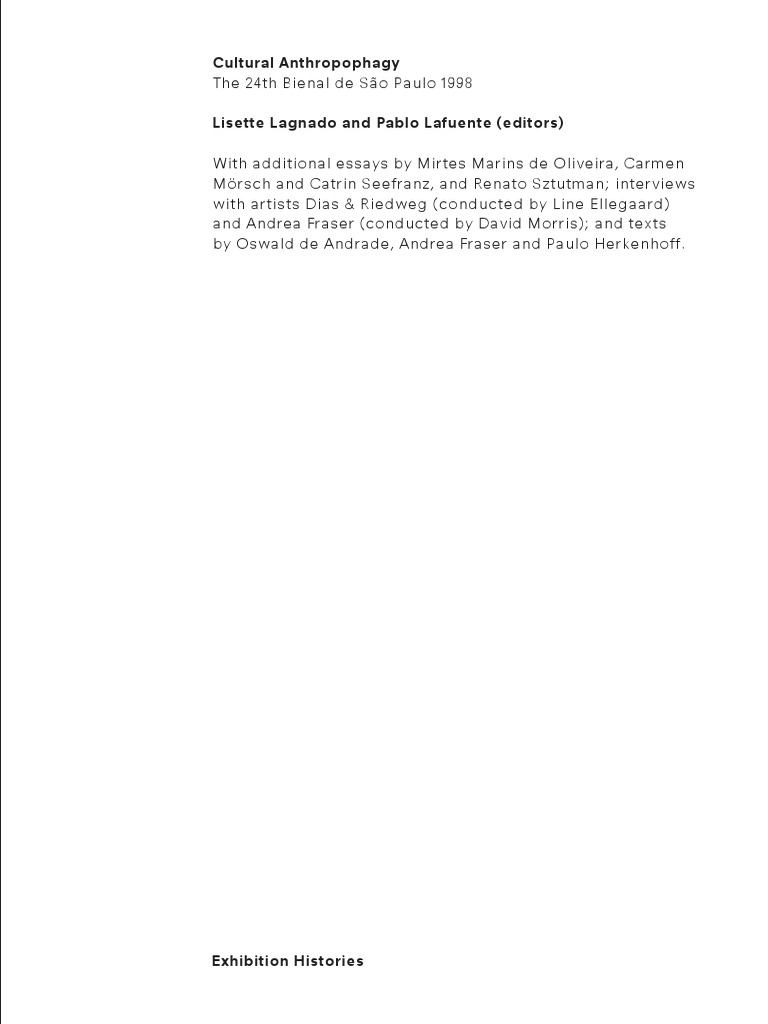 Cultural Anthropophagy
The 24th Bienal de São Paulo 1998

Lisette Lagnado and Pablo Lafuente (editors)

With additional essays by Mirtes Marins de Oliveira, Carmen Mörsch and Catrin Seefranz, and Renato Sztutman; interviews with artists Dias & Riedweg (conducted by Line Ellegaard) and Andrea Fraser (conducted by David Morris); and texts by Oswald de Andrade, Andrea Fraser and Paulo Herkenhoff.

Exhibition Histories